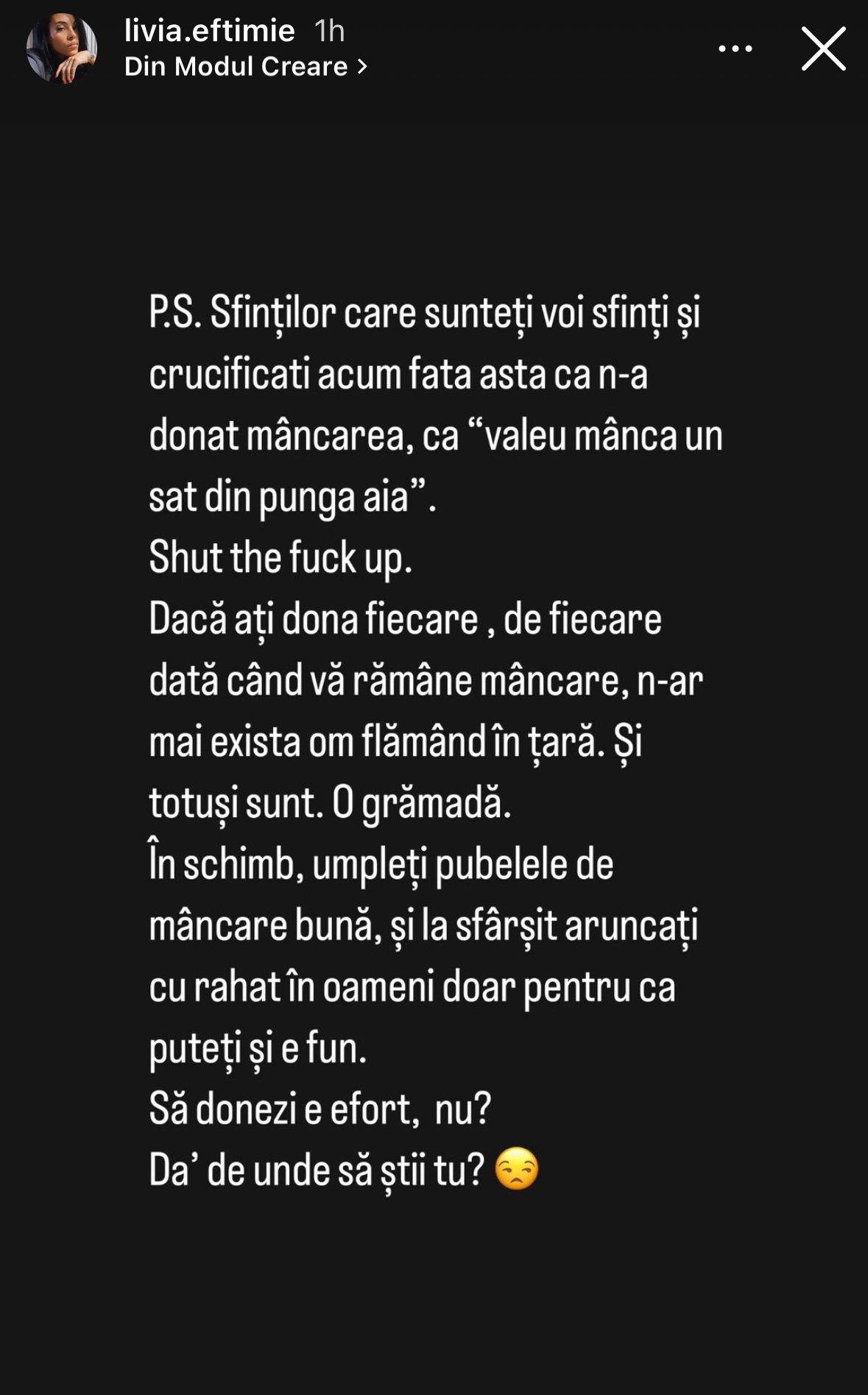 livia.eftimie 1h
Din Modul Creare >

P.S. Sfinților care sunteți voi sfinți și crucificati acum fata asta ca n-a donat mâncarea, ca “valeu mânca un sat din punga aia”.
Shut the fuck up.
Dacă ați dona fiecare , de fiecare dată când vă rămâne mâncare, n-ar mai exista om flămând în țară. Și totuși sunt. O grămadă.
În schimb, umpleți pubelele de mâncare bună, și la sfârșit aruncați cu rahat în oameni doar pentru ca puteți și e fun.
Să donezi e efort, nu?
Da’ de unde să știi tu? 😒